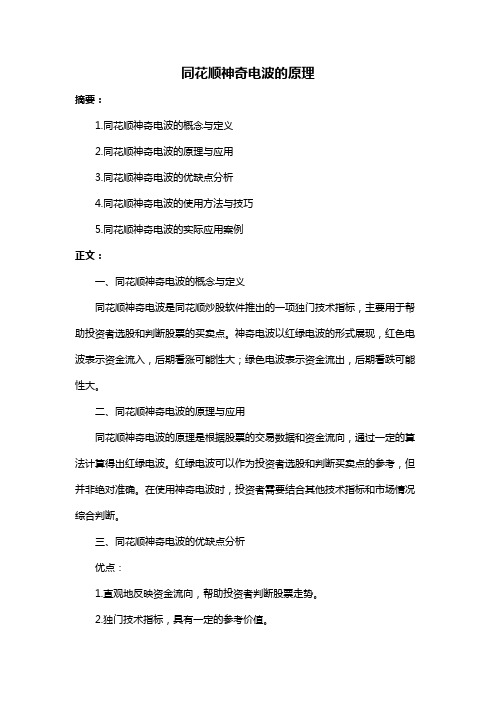 同花顺神奇电波的原理

摘要：

1.同花顺神奇电波的概念与定义

2.同花顺神奇电波的原理与应用

3.同花顺神奇电波的优缺点分析

4.同花顺神奇电波的使用方法与技巧

5.同花顺神奇电波的实际应用案例

正文：

一、同花顺神奇电波的概念与定义

同花顺神奇电波是同花顺炒股软件推出的一项独门技术指标，主要用于帮助投资者选股和判断股票的买卖点。神奇电波以红绿电波的形式展现，红色电波表示资金流入，后期看涨可能性大；绿色电波表示资金流出，后期看跌可能性大。

二、同花顺神奇电波的原理与应用

同花顺神奇电波的原理是根据股票的交易数据和资金流向，通过一定的算法计算得出红绿电波。红绿电波可以作为投资者选股和判断买卖点的参考，但并非绝对准确。在使用神奇电波时，投资者需要结合其他技术指标和市场情况综合判断。

三、同花顺神奇电波的优缺点分析

优点：

1.直观地反映资金流向，帮助投资者判断股票走势。

2.独门技术指标，具有一定的参考价值。